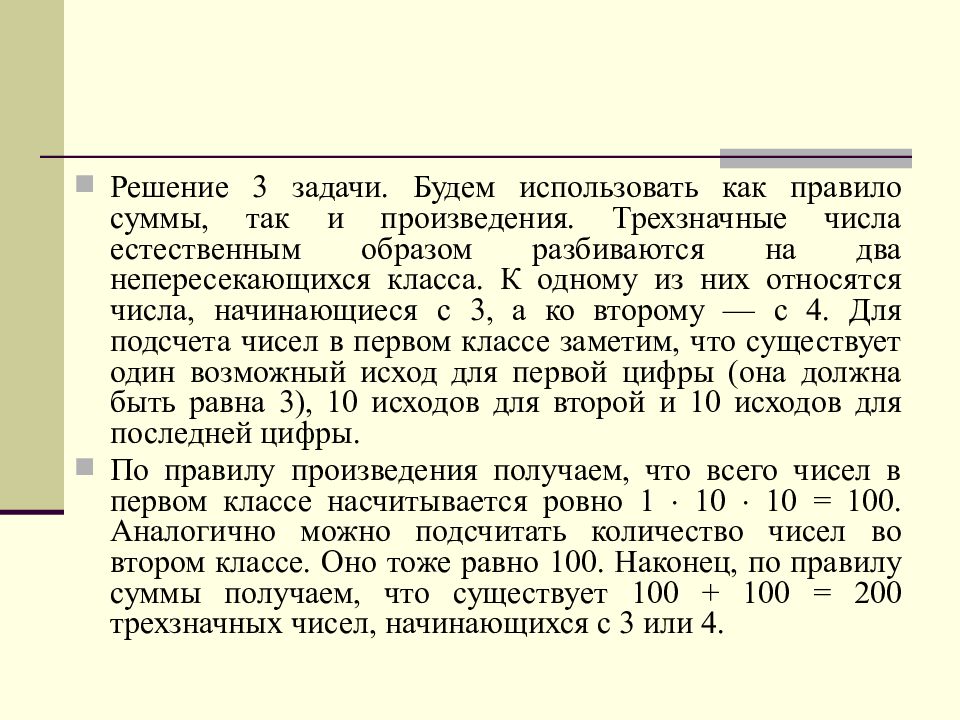 Решение 3 задачи. Будем использовать как правило суммы, так и произведения. Трехзначные числа естественным образом разбиваются на два непересекающихся класса. К одному из них относятся числа, начинающиеся с 3, а ко второму — с 4. Для подсчета чисел в первом классе заметим, что существует один возможный исход для первой цифры (она должна быть равна 3), 10 исходов для второй и 10 исходов для последней цифры.

По правилу произведения получаем, что всего чисел в первом классе насчитывается ровно $1 \cdot 10 \cdot 10 = 100$. Аналогично можно подсчитать количество чисел во втором классе. Оно тоже равно 100. Наконец, по правилу суммы получаем, что существует $100 + 100 = 200$ трехзначных чисел, начинающихся с 3 или 4.